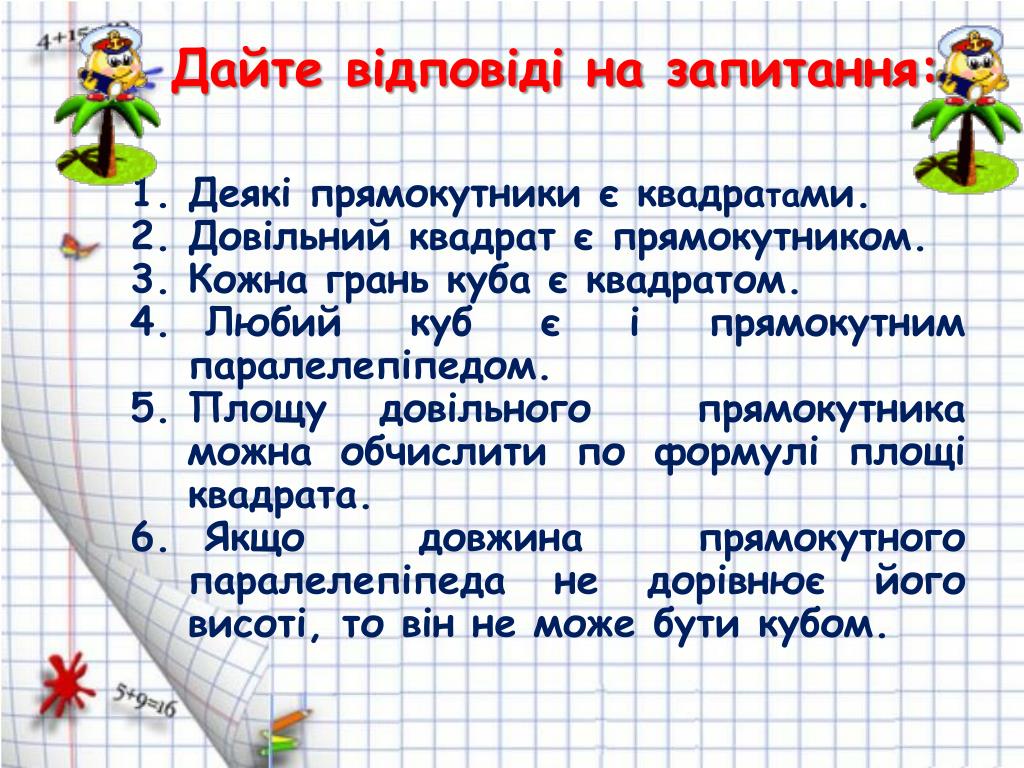 4+15=19

Дайте відповіді на запитання:

1. Деякі прямокутники є квадратами.
2. Довільний квадрат є прямокутником.
3. Кожна грань куба є квадратом.
4. Любий куб є і прямокутним паралелепіпедом.
5. Площу довільного прямокутника можна обчислити по формулі площі квадрата.
6. Якщо довжина прямокутного паралелепіпеда не дорівнює його висоті, то він не може бути кубом.

5+9=16